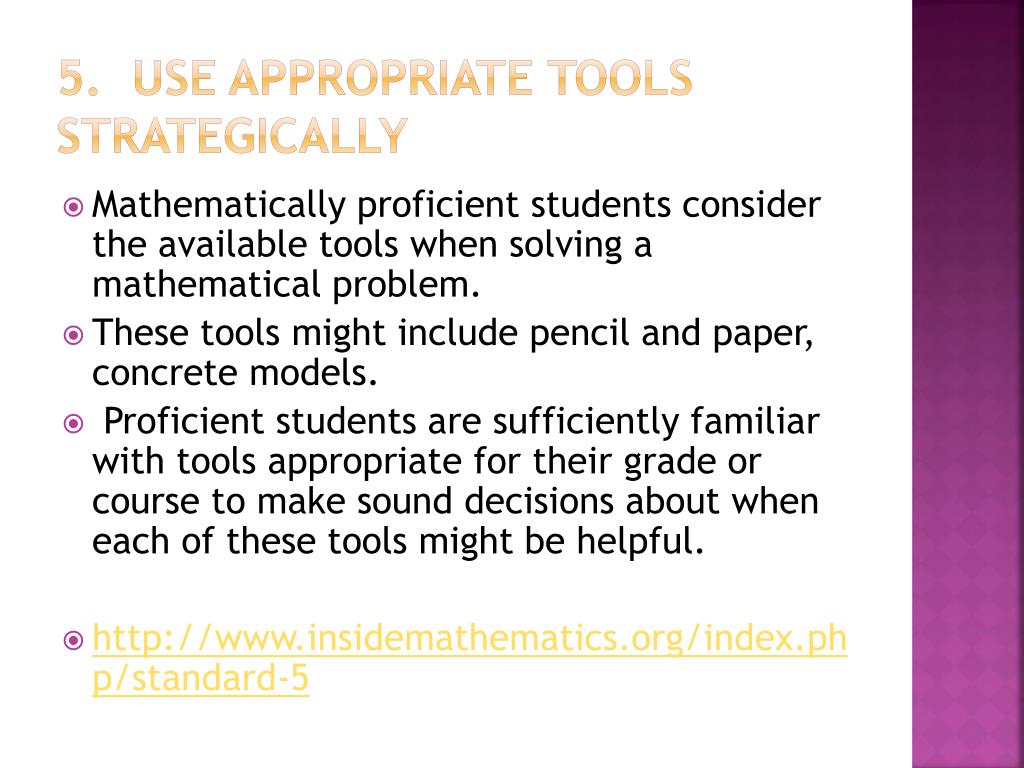 5. USE APPROPRIATE TOOLS STRATEGICALLY

Mathematically proficient students consider the available tools when solving a mathematical problem.

These tools might include pencil and paper, concrete models.

Proficient students are sufficiently familiar with tools appropriate for their grade or course to make sound decisions about when each of these tools might be helpful.

http://www.insidemathematics.org/index.php/standard-5